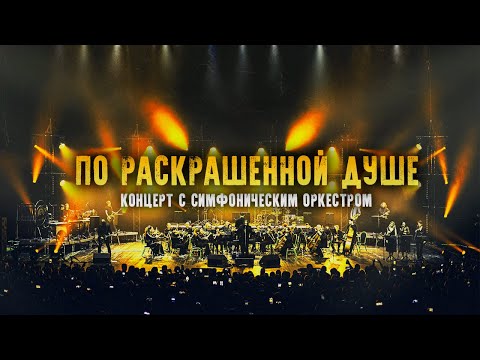 ПО РАСКРАШЕННОЙ ДУШЕ
КОНЦЕРТ С СИМФОНИЧЕСКИМ ОРКЕСТРОМ